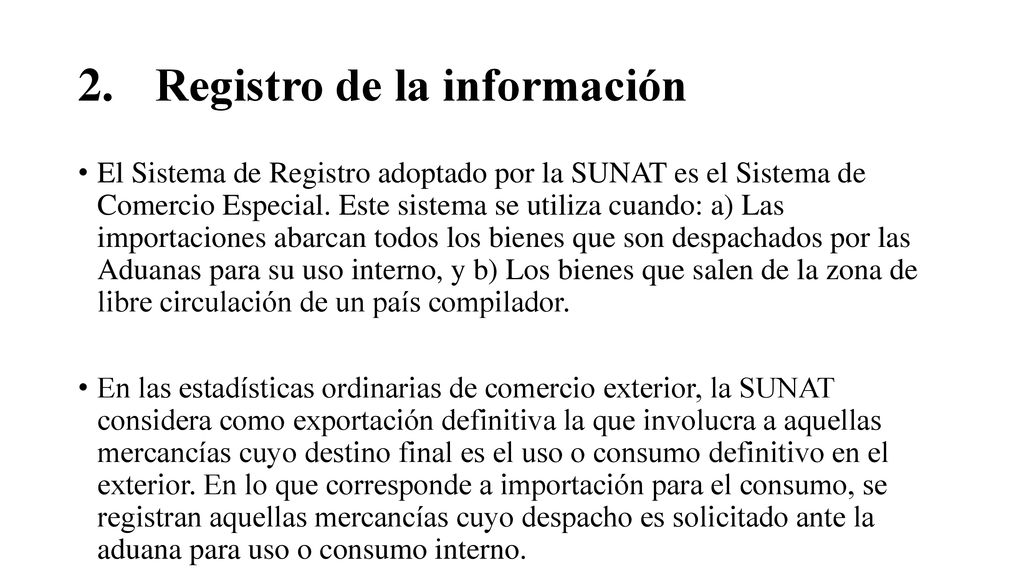 2. Registro de la información

• El Sistema de Registro adoptado por la SUNAT es el Sistema de Comercio Especial. Este sistema se utiliza cuando: a) Las importaciones abarcan todos los bienes que son despachados por las Aduanas para su uso interno, y b) Los bienes que salen de la zona de libre circulación de un país compilador.

• En las estadísticas ordinarias de comercio exterior, la SUNAT considera como exportación definitiva la que involucra a aquellas mercancías cuyo destino final es el uso o consumo definitivo en el exterior. En lo que corresponde a importación para el consumo, se registran aquellas mercancías cuyo despacho es solicitado ante la aduana para uso o consumo interno.